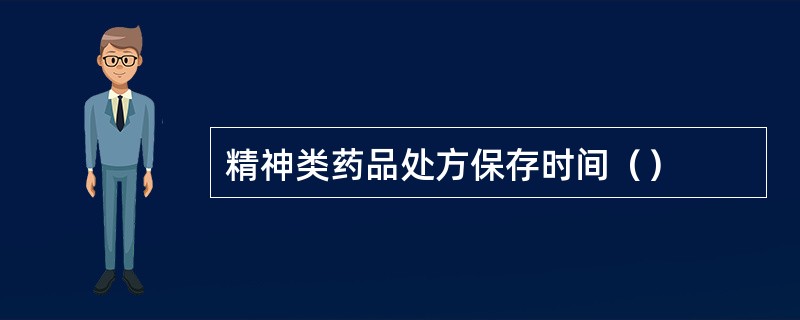 精神类药品处方保存时间（）